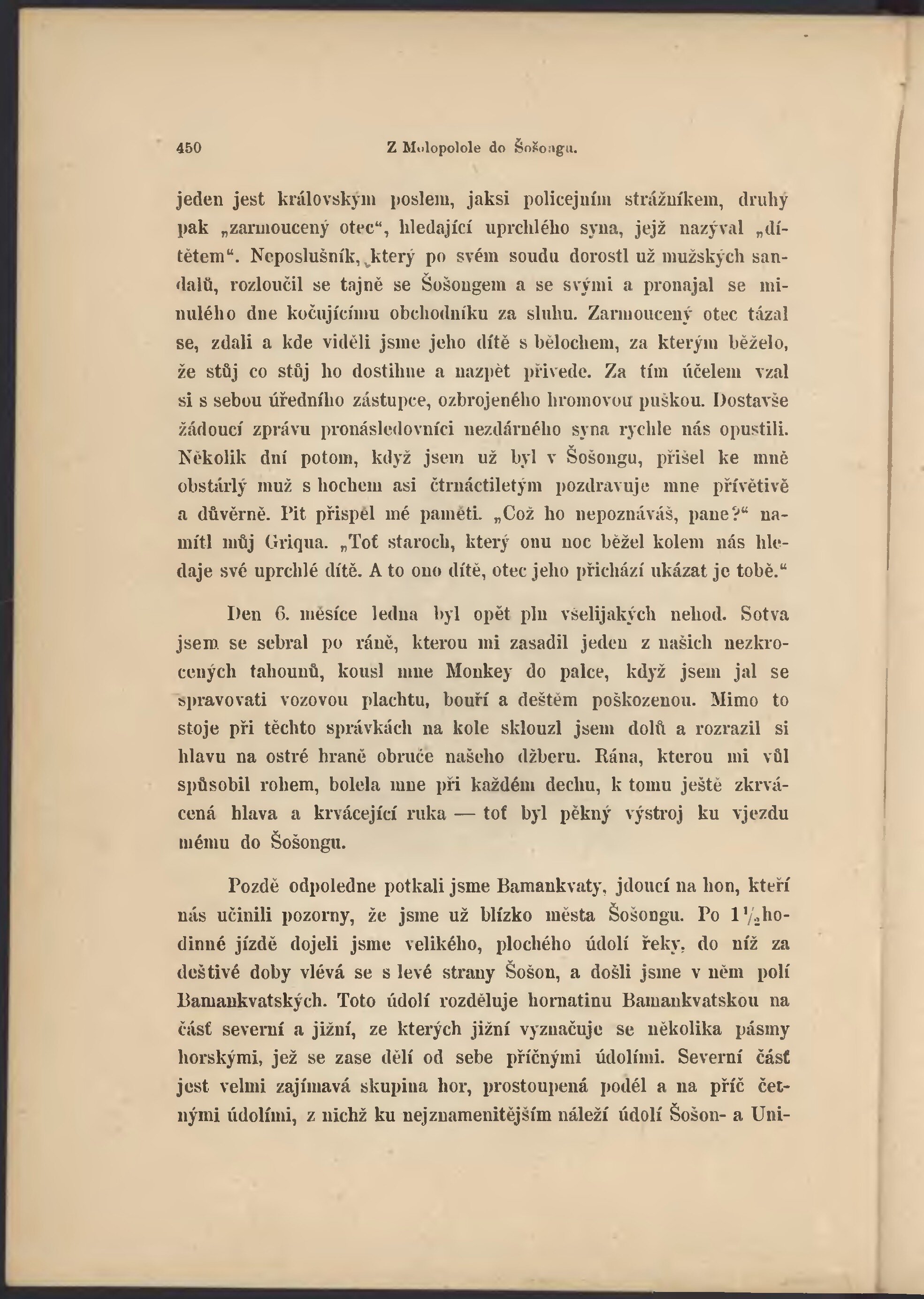 450 Z Molopolole do Šošongu.

jeden jest královským poslem, jaksi policejním strážníkem, druhý pak „zarmoucený otec“, hledající uprchlého syna, jejž nazýval „dítětem“. Neposlušník, který po svém soudu dorostl už mužských sandalů, rozloučil se tajně se Šošongem a se svými a pronajal se minulého dne kočujícímu obchodníku za sluhu. Zarmoucený otec tázal se, zdali a kde viděli jsme jeho dítě s bělochem, za kterým běželo, že stůj co stůj ho dostihne a nazpět přivede. Za tím účelem vzal si s sebou úředního zástupce, ozbrojeného hromovou puškou. Dostavše žádoucí zprávu pronásledovníci nezdárného syna rychle nás opustili. Několik dní potom, když jsem už byl v Šošongu, přišel ke mně obstárlý muž s hochem asi čtrnáctiletým pozdravuje mne přívětivě a důvěrně. Pit přispěl mé paměti. „Což ho nepoznáváš, pane?“ namítl můj Griqua. „Toť staroch, který onu noc běžel kolem nás hledaje své uprchlé dítě. A to ono dítě, otec jeho přichází ukázat je tobě.“

Den 6. měsíce ledna byl opět pln všelijakých nehod. Sotva jsem se sebral po ráně, kterou mi zasadil jeden z našich nezkrocených tahounů, kousl mne Monkey do palce, když jsem jal se spravovati vozovou plachtu, bouří a deštěm poškozenou. Mimo to stoje při těchto správkách na kole sklouzl jsem dolů a rozrazil si hlavu na ostré hraně obruče našeho džberu. Rána, kterou mi vůl spůsobil rohem, bolela mne při každém dechu, k tomu ještě zkrvácená hlava a krvácející ruka — toť byl pěkný výstroj ku vjezdu mému do Šošongu.

Pozdě odpoledne potkali jsme Bamankvaty, jdoucí na hon, kteří nás učinili pozorny, že jsme už blízko města Šošongu. Po $1\frac{1}{2}$hodinné jízdě dojeli jsme velikého, plochého údolí řeky, do níž za deštivé doby vlévá se s levé strany Šošon, a došli jsme v něm polí Bamankvatských. Toto údolí rozděluje hornatinu Bamankvatskou na část severní a jižní, ze kterých jižní vyznačuje se několika pásmy horskými, jež se zase dělí od sebe příčnými údolími. Severní část jest velmi zajímavá skupina hor, prostoupená podél a na příč četnými údolími, z nichž ku nejznamenitějším náleží údolí Šošon- a Uni-